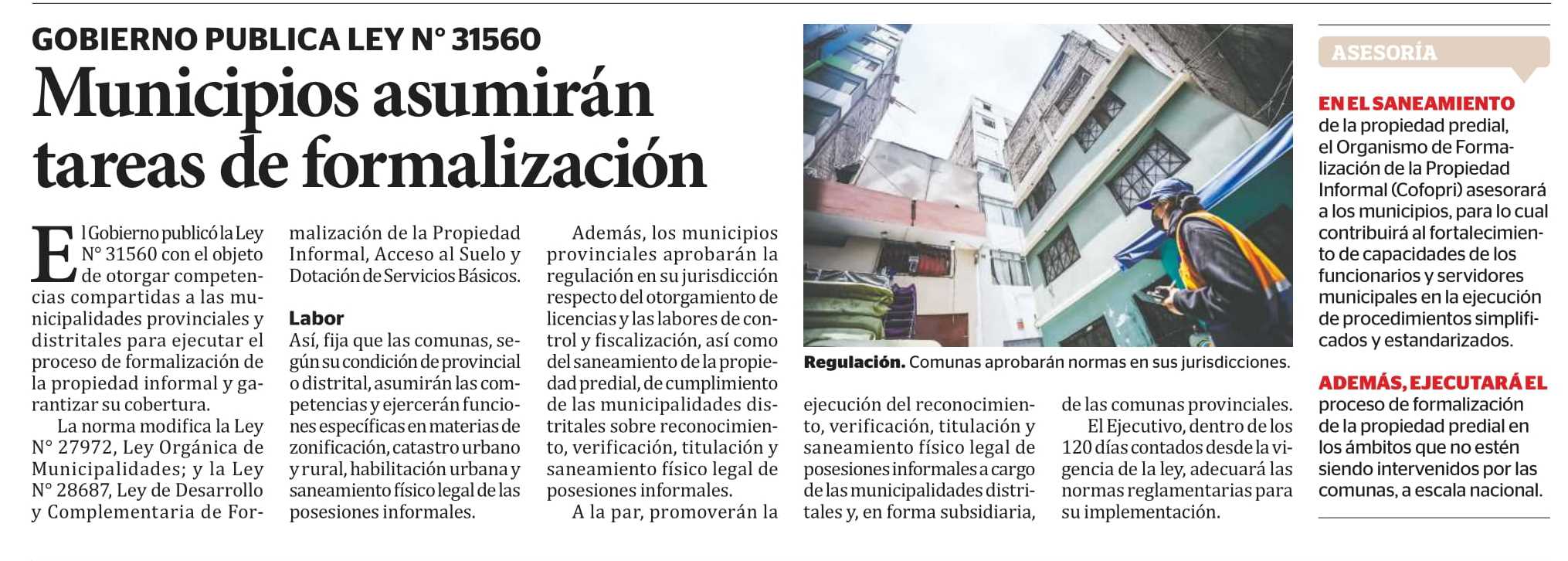 GOBIERNO PUBLICA LEY N° 31560

Municipios asumirán tareas de formalización

El Gobierno publicó la Ley N° 31560 con el objeto de otorgar competencias compartidas a las municipalidades provinciales y distritales para ejecutar el proceso de formalización de la propiedad informal y garantizar su cobertura.

La norma modifica la Ley N° 27972, Ley Orgánica de Municipalidades; y la Ley N° 28687, Ley de Desarrollo y Complementaria de Formalización de la Propiedad Informal, Acceso al Suelo y Dotación de Servicios Básicos.

Labor

Así, fija que las comunas, según su condición de provincial o distrital, asumirán las competencias y ejercerán funciones específicas en materias de zonificación, catastro urbano y rural, habilitación urbana y saneamiento físico legal de las posesiones informales.

Además, los municipios provinciales aprobarán la regulación en su jurisdicción respecto del otorgamiento de licencias y las labores de control y fiscalización, así como del saneamiento de la propiedad predial, de cumplimiento de las municipalidades distritales sobre reconocimiento, verificación, titulación y saneamiento físico legal de posesiones informales.

A la par, promoverán la ejecución del reconocimiento, verificación, titulación y saneamiento físico legal de posesiones informales a cargo de las municipalidades distritales y, en forma subsidiaria, de las comunas provinciales.

El Ejecutivo, dentro de los 120 días contados desde la vigencia de la ley, adecuará las normas reglamentarias para su implementación.

Regulación. Comunas aprobarán normas en sus jurisdicciones.

ASESORÍA

EN EL SANEAMIENTO de la propiedad predial, el Organismo de Formalización de la Propiedad Informal (Cofopri) asesorará a los municipios, para lo cual contribuirá al fortalecimiento de capacidades de los funcionarios y servidores municipales en la ejecución de procedimientos simplificados y estandarizados.

ADEMÁS, EJECUTARÁ EL proceso de formalización de la propiedad predial en los ámbitos que no estén siendo intervenidos por las comunas, a escala nacional.